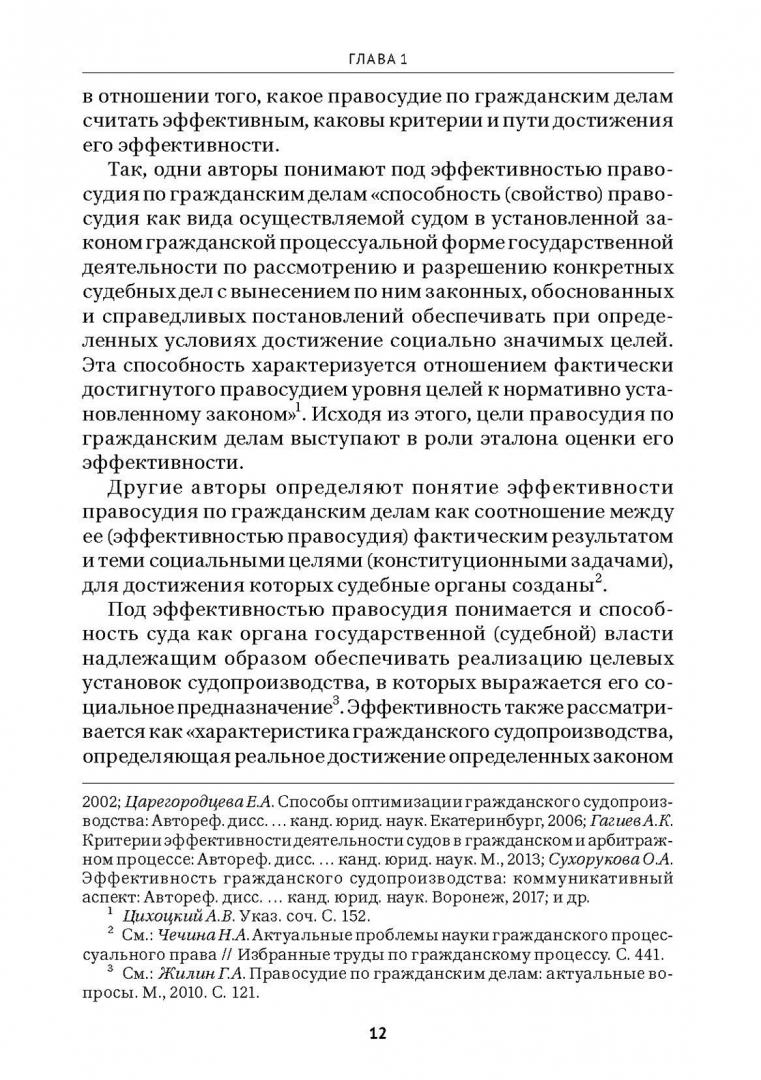 ГЛАВА 1

в отношении того, какое правосудие по гражданским делам считать эффективным, каковы критерии и пути достижения его эффективности.

Так, одни авторы понимают под эффективностью правосудия по гражданским делам «способность (свойство) правосудия как вида осуществляемой судом в установленной законом гражданской процессуальной форме государственной деятельности по рассмотрению и разрешению конкретных судебных дел с вынесением по ним законных, обоснованных и справедливых постановлений обеспечивать при определенных условиях достижение социально значимых целей. Эта способность характеризуется отношением фактически достигнутого правосудием уровня целей к нормативно установленному законом»$^1$. Исходя из этого, цели правосудия по гражданским делам выступают в роли эталона оценки его эффективности.

Другие авторы определяют понятие эффективности правосудия по гражданским делам как соотношение между ее (эффективностью правосудия) фактическим результатом и теми социальными целями (конституционными задачами), для достижения которых судебные органы созданы$^2$.

Под эффективностью правосудия понимается и способность суда как органа государственной (судебной) власти надлежащим образом обеспечивать реализацию целевых установок судопроизводства, в которых выражается его социальное предназначение$^3$. Эффективность также рассматривается как «характеристика гражданского судопроизводства, определяющая реальное достижение определенных законом

2002; Царегородцева Е.А. Способы оптимизации гражданского судопроизводства: Автореф. дисс. … канд. юрид. наук. Екатеринбург, 2006; Гагиев А.К. Критерии эффективности деятельности судов в гражданском и арбитражном процессе: Автореф. дисс. … канд. юрид. наук. М., 2013; Сухорукова О.А. Эффективность гражданского судопроизводства: коммуникативный аспект: Автореф. дисс. … канд. юрид. наук. Воронеж, 2017; и др.

$^1$ Цихоцкий А.В. Указ. соч. С. 152.

$^2$ См.: Чечина Н.А. Актуальные проблемы науки гражданского процессуального права // Избранные труды по гражданскому процессу. С. 441.

$^3$ См.: Жилин Г.А. Правосудие по гражданским делам: актуальные вопросы. М., 2010. С. 121.

12